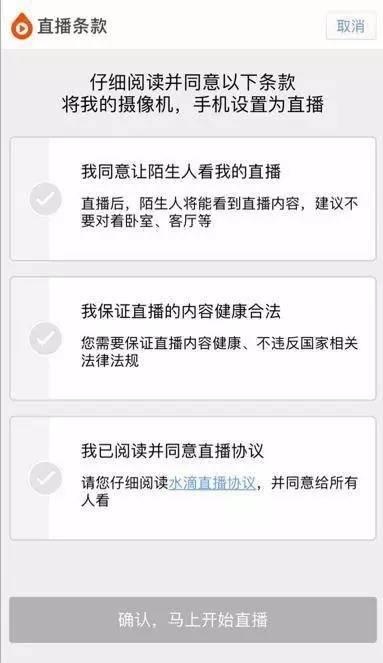 直播条款

取消

仔细阅读并同意以下条款
将我的摄像机，手机设置为直播

我同意让陌生人看我的直播

直播后，陌生人将能看到直播内容，建议不要对着卧室、客厅等

我保证直播的内容健康合法

您需要保证直播内容健康、不违反国家相关法律法规

我已阅读并同意直播协议

请您仔细阅读水滴直播协议，并同意给所有人看

确认，马上开始直播